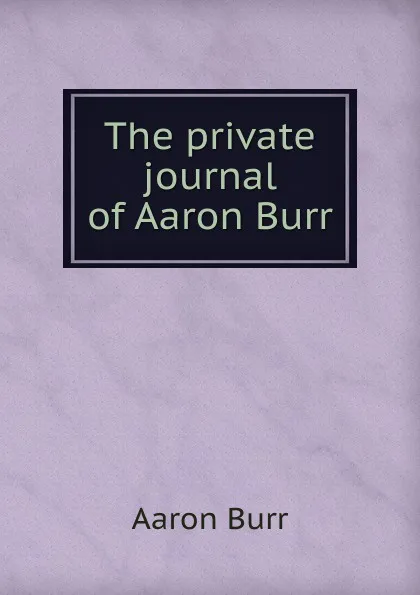 The private journal of Aaron Burr

Aaron Burr